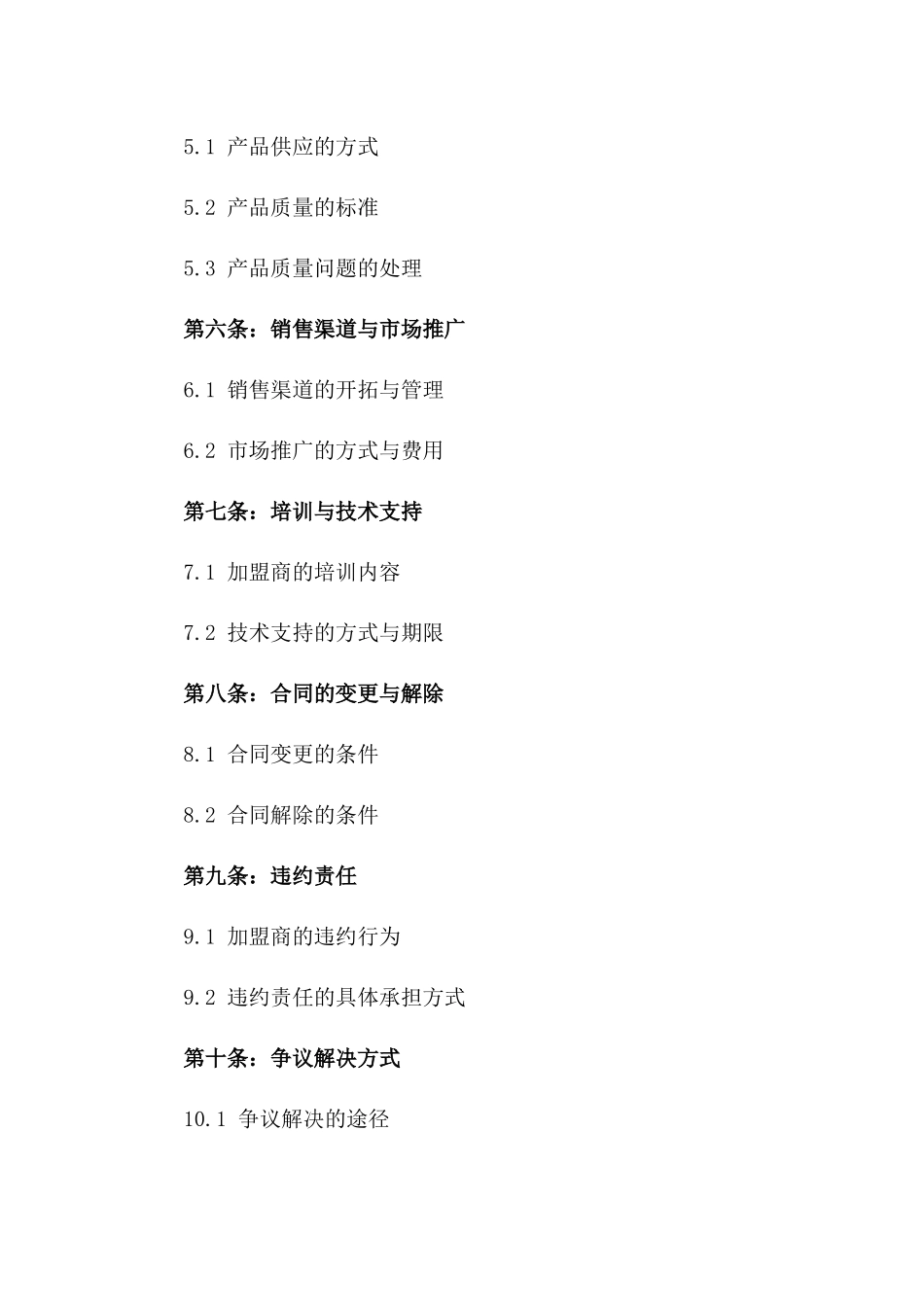 5.1 产品供应的方式

5.2 产品质量的标准

5.3 产品质量问题的处理

第六条：销售渠道与市场推广

6.1 销售渠道的开拓与管理

6.2 市场推广的方式与费用

第七条：培训与技术支持

7.1 加盟商的培训内容

7.2 技术支持的方式与期限

第八条：合同的变更与解除

8.1 合同变更的条件

8.2 合同解除的条件

第九条：违约责任

9.1 加盟商的违约行为

9.2 违约责任的具体承担方式

第十条：争议解决方式

10.1 争议解决的途径